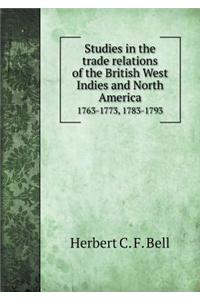 Studies in the trade relations of the British West Indies and North America
1763-1773, 1783-1793

Herbert C. F. Bell